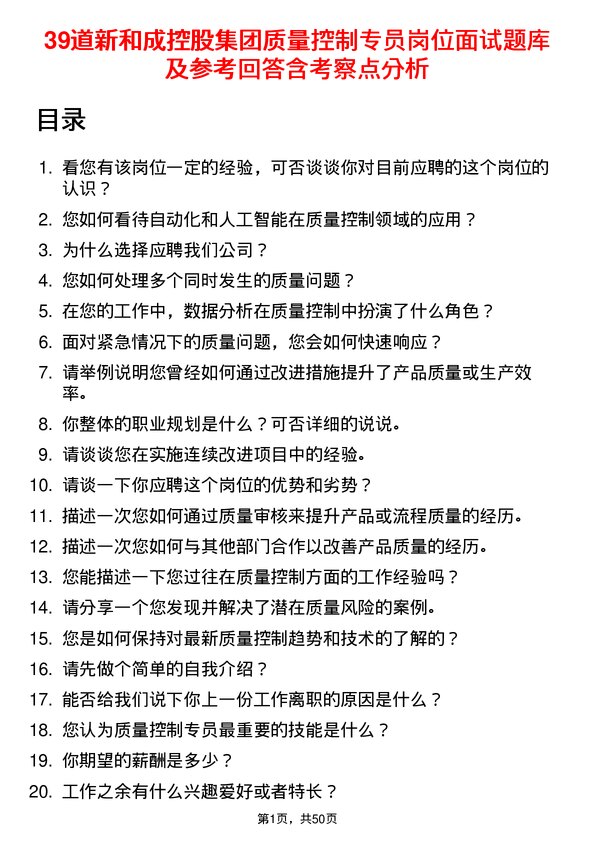 39道新和成控股集团质量控制专员岗位面试题库及参考回答含考察点分析

目录

1. 看您有该岗位一定的经验，可否谈谈你对目前应聘的这个岗位的认识？
2. 您如何看待自动化和人工智能在质量控制领域的应用？
3. 为什么选择应聘我们公司？
4. 您如何处理多个同时发生的质量问题？
5. 在您的工作中，数据分析在质量控制中扮演了什么角色？
6. 面对紧急情况下的质量问题，您会如何快速响应？
7. 请举例说明您曾经如何通过改进措施提升了产品质量或生产效率。
8. 你整体的职业规划是什么？可否详细的说说。
9. 请谈谈您在实施连续改进项目中的经验。
10. 请谈一下你应聘这个岗位的优势和劣势？
11. 描述一次您如何通过质量审核来提升产品或流程质量的经历。
12. 描述一次您如何与其他部门合作以改善产品质量的经历。
13. 您能描述一下您过往在质量控制方面的工作经验吗？
14. 请分享一个您发现并解决了潜在质量风险的案例。
15. 您是如何保持对最新质量控制趋势和技术的了解的？
16. 请先做个简单的自我介绍？
17. 能否给我们说下你上一份工作离职的原因是什么？
18. 您认为质量控制专员最重要的技能是什么？
19. 你期望的薪酬是多少？
20. 工作之余有什么兴趣爱好或者特长？

第1页，共50页